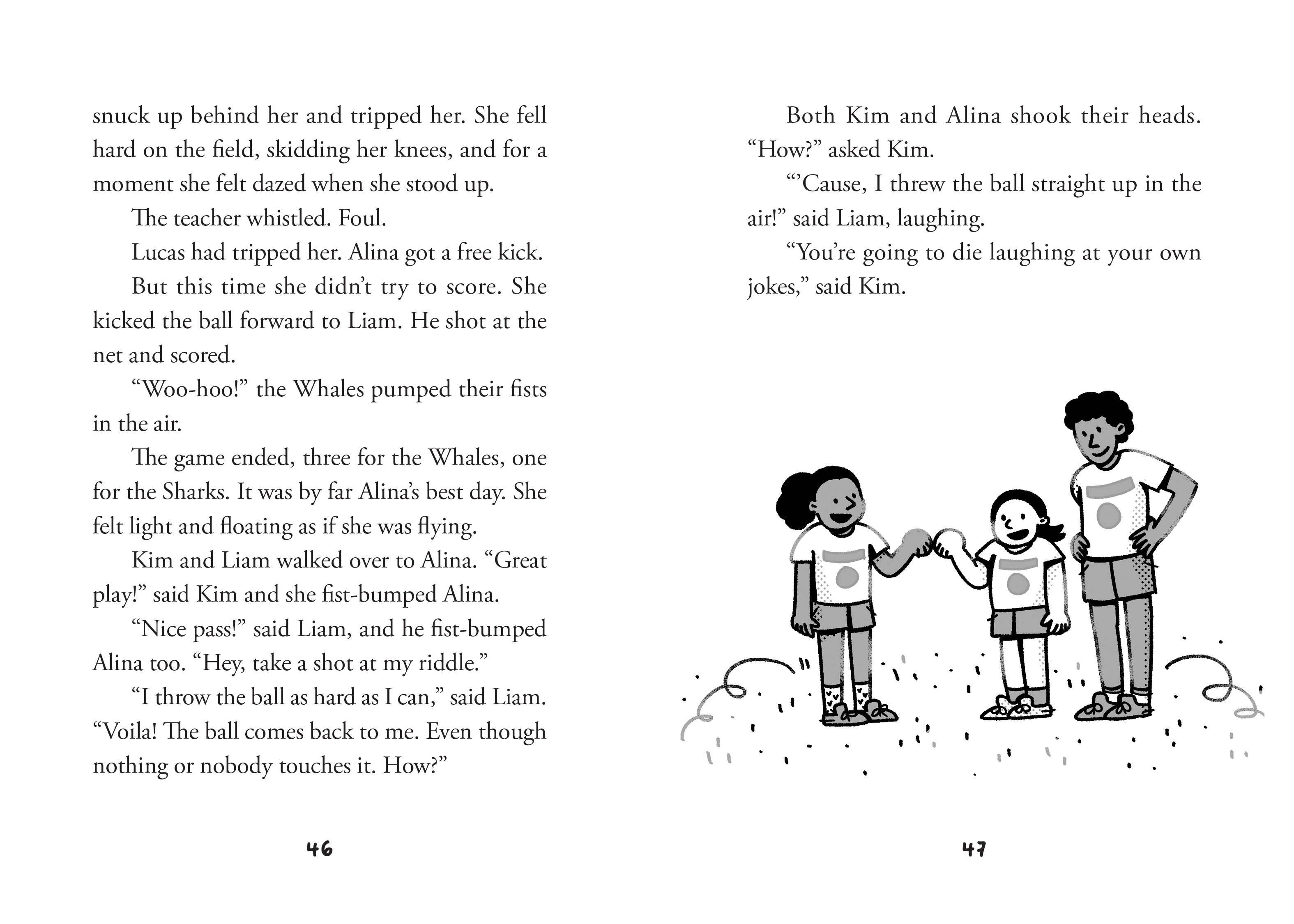 snuck up behind her and tripped her. She fell hard on the field, skidding her knees, and for a moment she felt dazed when she stood up.

The teacher whistled. Foul.

Lucas had tripped her. Alina got a free kick.

But this time she didn't try to score. She kicked the ball forward to Liam. He shot at the net and scored.

"Woo-hoo!" the Whales pumped their fists in the air.

The game ended, three for the Whales, one for the Sharks. It was by far Alina's best day. She felt light and floating as if she was flying.

Kim and Liam walked over to Alina. "Great play!" said Kim and she fist-bumped Alina.

"Nice pass!" said Liam, and he fist-bumped Alina too. "Hey, take a shot at my riddle."

"I throw the ball as hard as I can," said Liam. "Voila! The ball comes back to me. Even though nothing or nobody touches it. How?"

46

Both Kim and Alina shook their heads. "How?" asked Kim.

"'Cause, I threw the ball straight up in the air!" said Liam, laughing.

"You're going to die laughing at your own jokes," said Kim.

47